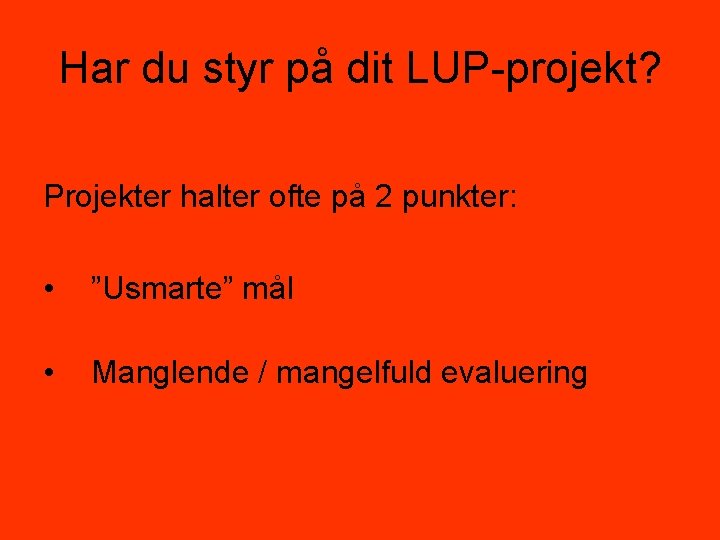 Har du styr på dit LUP-projekt?

Projekter halter ofte på 2 punkter:

• ”Usmarte” mål

• Manglende / mangelfuld evaluering